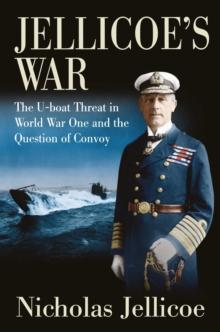 JELLICOE'S WAR

The U-boat Threat in World War One and the Question of Convoy

Nicholas Jellicoe